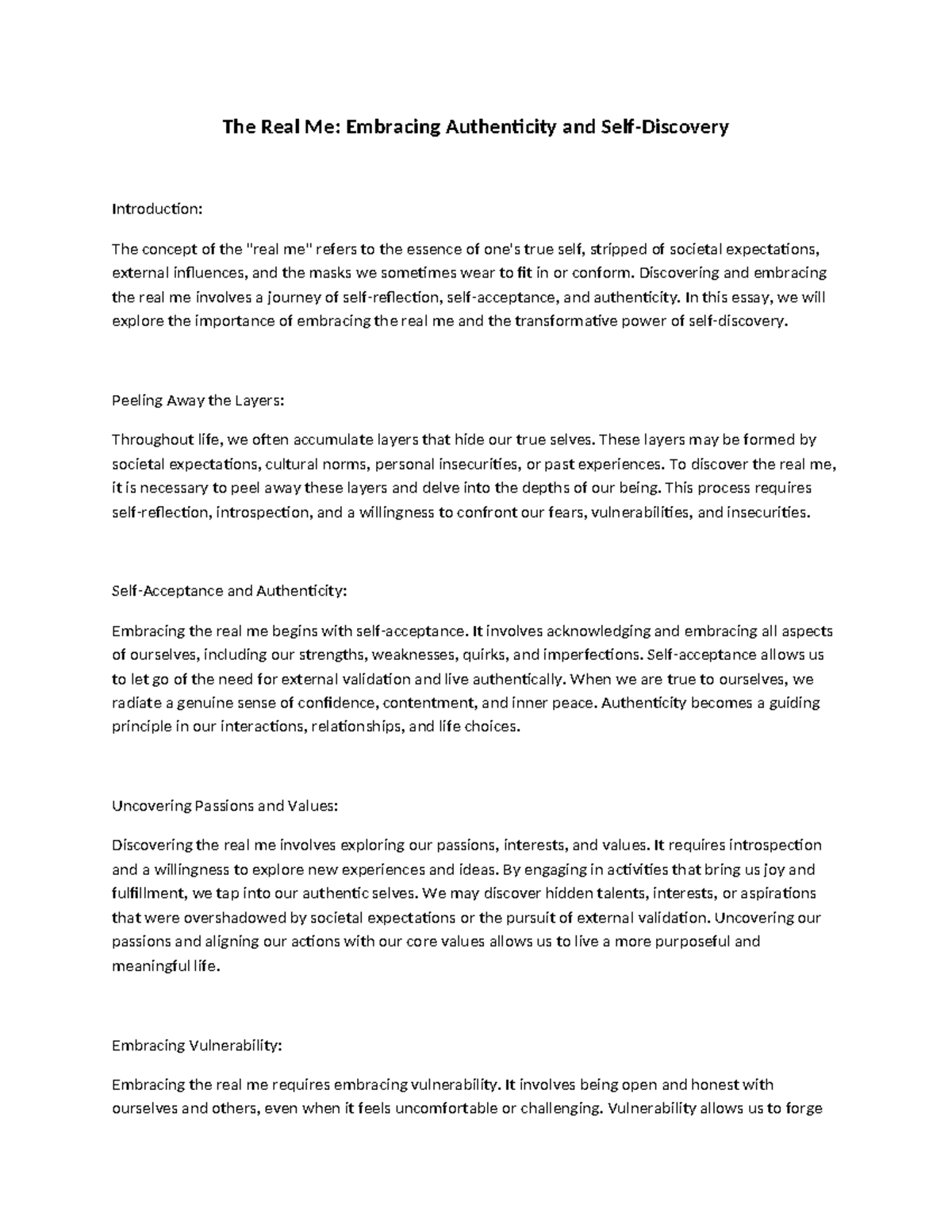 The Real Me: Embracing Authenticity and Self-Discovery

Introduction:

The concept of the "real me" refers to the essence of one's true self, stripped of societal expectations, external influences, and the masks we sometimes wear to fit in or conform. Discovering and embracing the real me involves a journey of self-reflection, self-acceptance, and authenticity. In this essay, we will explore the importance of embracing the real me and the transformative power of self-discovery.

Peeling Away the Layers:

Throughout life, we often accumulate layers that hide our true selves. These layers may be formed by societal expectations, cultural norms, personal insecurities, or past experiences. To discover the real me, it is necessary to peel away these layers and delve into the depths of our being. This process requires self-reflection, introspection, and a willingness to confront our fears, vulnerabilities, and insecurities.

Self-Acceptance and Authenticity:

Embracing the real me begins with self-acceptance. It involves acknowledging and embracing all aspects of ourselves, including our strengths, weaknesses, quirks, and imperfections. Self-acceptance allows us to let go of the need for external validation and live authentically. When we are true to ourselves, we radiate a genuine sense of confidence, contentment, and inner peace. Authenticity becomes a guiding principle in our interactions, relationships, and life choices.

Uncovering Passions and Values:

Discovering the real me involves exploring our passions, interests, and values. It requires introspection and a willingness to explore new experiences and ideas. By engaging in activities that bring us joy and fulfillment, we tap into our authentic selves. We may discover hidden talents, interests, or aspirations that were overshadowed by societal expectations or the pursuit of external validation. Uncovering our passions and aligning our actions with our core values allows us to live a more purposeful and meaningful life.

Embracing Vulnerability:

Embracing the real me requires embracing vulnerability. It involves being open and honest with ourselves and others, even when it feels uncomfortable or challenging. Vulnerability allows us to forge